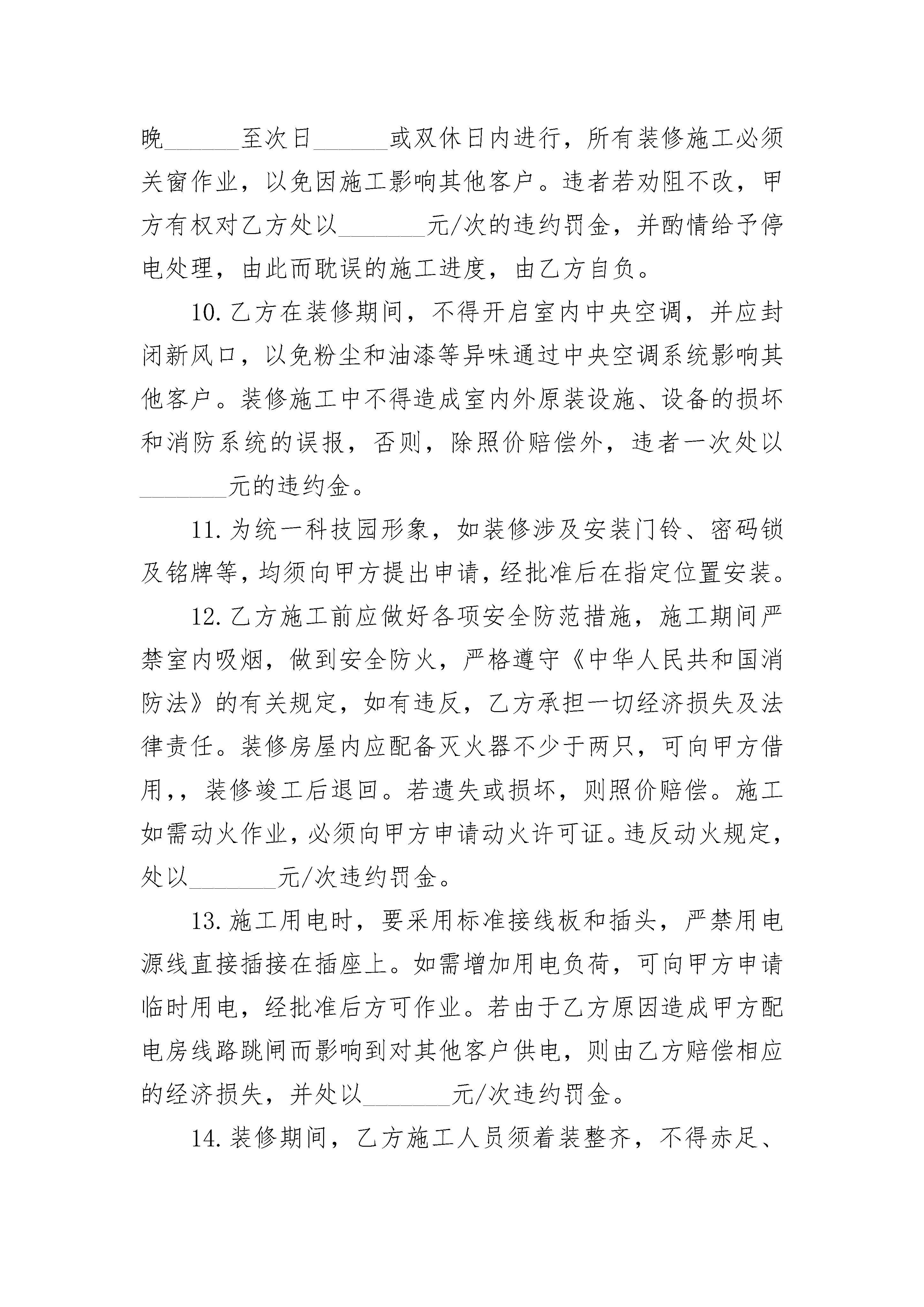 晚______至次日______或双休日内进行，所有装修施工必须关窗作业，以免因施工影响其他客户。违者若劝阻不改，甲方有权对乙方处以_______元/次的违约罚金，并酌情给予停电处理，由此而耽误的施工进度，由乙方自负。

10.乙方在装修期间，不得开启室内中央空调，并应封闭新风口，以免粉尘和油漆等异味通过中央空调系统影响其他客户。装修施工中不得造成室内外原装设施、设备的损坏和消防系统的误报，否则，除照价赔偿外，违者一次处以_______元的违约金。

11.为统一科技园形象，如装修涉及安装门铃、密码锁及铭牌等，均须向甲方提出申请，经批准后在指定位置安装。

12.乙方施工前应做好各项安全防范措施，施工期间严禁室内吸烟，做到安全防火，严格遵守《中华人民共和国消防法》的有关规定，如有违反，乙方承担一切经济损失及法律责任。装修房屋内应配备灭火器不少于两只，可向甲方借用,，装修竣工后退回。若遗失或损坏，则照价赔偿。施工如需动火作业，必须向甲方申请动火许可证。违反动火规定，处以_______元/次违约罚金。

13.施工用电时，要采用标准接线板和插头，严禁用电源线直接插接在插座上。如需增加用电负荷，可向甲方申请临时用电，经批准后方可作业。若由于乙方原因造成甲方配电房线路跳闸而影响到对其他客户供电，则由乙方赔偿相应的经济损失，并处以_______元/次违约罚金。

14.装修期间，乙方施工人员须着装整齐，不得赤足、